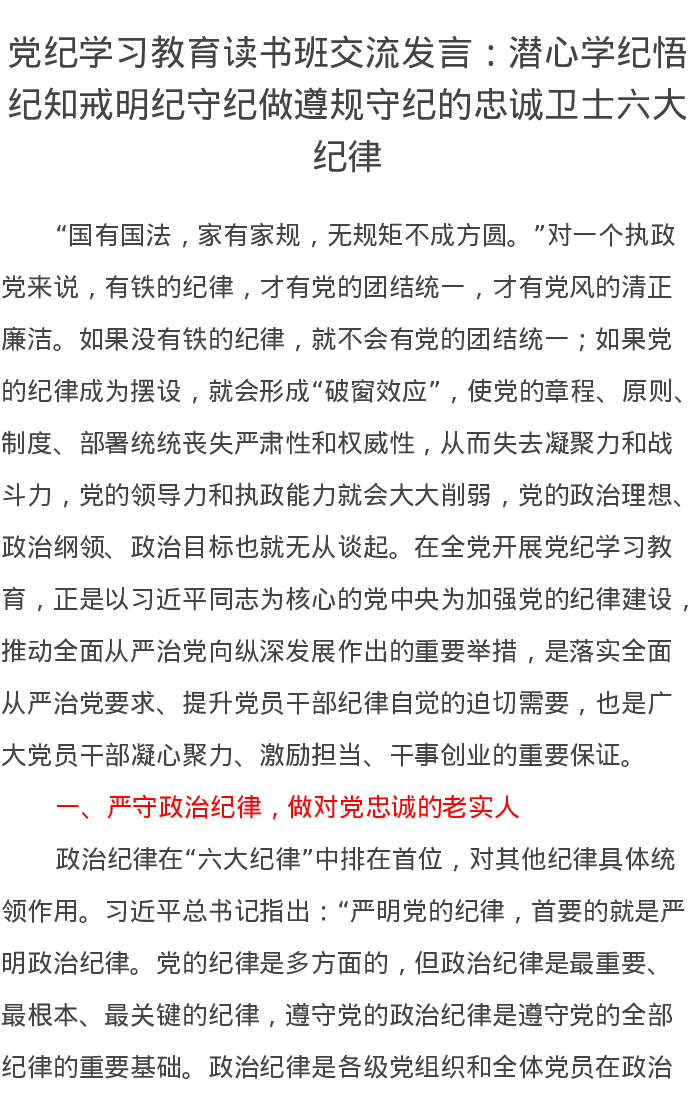 党纪学习教育读书班交流发言：潜心学纪悟纪知戒明纪守纪做遵规守纪的忠诚卫士六大纪律

“国有国法，家有家规，无规矩不成方圆。”对一个执政党来说，有铁的纪律，才有党的团结统一，才有党风的清正廉洁。如果没有铁的纪律，就不会有党的团结统一；如果党的纪律成为摆设，就会形成“破窗效应”，使党的章程、原则、制度、部署统统丧失严肃性和权威性，从而失去凝聚力和战斗力，党的领导力和执政能力就会大大削弱，党的政治理想、政治纲领、政治目标也就无从谈起。在全党开展党纪学习教育，正是以习近平同志为核心的党中央为加强党的纪律建设，推动全面从严治党向纵深发展作出的重要举措，是落实全面从严治党要求、提升党员干部纪律自觉的迫切需要，也是广大党员干部凝心聚力、激励担当、干事创业的重要保证。

一、严守政治纪律，做对党忠诚的老实人

政治纪律在“六大纪律”中排在首位，对其他纪律具体统领作用。习近平总书记指出：“严明党的纪律，首要的就是严明政治纪律。党的纪律是多方面的，但政治纪律是最重要、最根本、最关键的纪律，遵守党的政治纪律是遵守党的全部纪律的重要基础。政治纪律是各级党组织和全体党员在政治